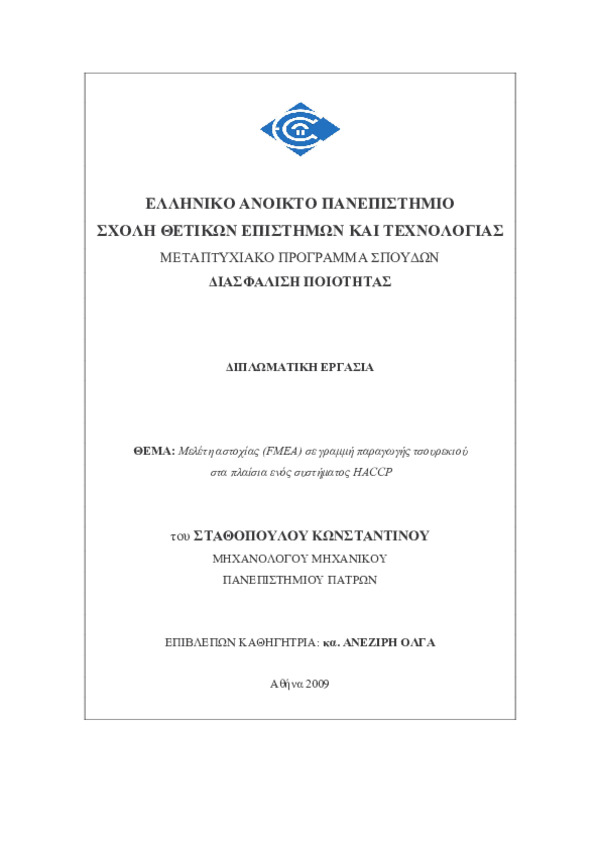 ΕΛΛΗΝΙΚΟ ΑΝΟΙΚΤΟ ΠΑΝΕΠΙΣΤΗΜΙΟ
ΣΧΟΛΗ ΘΕΤΙΚΩΝ ΕΠΙΣΤΗΜΩΝ ΚΑΙ ΤΕΧΝΟΛΟΓΙΑΣ
ΜΕΤΑΠΤΥΧΙΑΚΟ ΠΡΟΓΡΑΜΜΑ ΣΠΟΥΔΩΝ
ΔΙΑΣΦΑΛΙΣΗ ΠΟΙΟΤΗΤΑΣ

ΔΙΠΛΩΜΑΤΙΚΗ ΕΡΓΑΣΙΑ

ΘΕΜΑ: Μελέτη αστοχίας (FMEA) σε γραμμή παραγωγής τσουρεκιού στα πλαίσια ενός συστήματος HACCP

του ΣΤΑΘΟΠΟΥΛΟΥ ΚΩΝΣΤΑΝΤΙΝΟΥ
ΜΗΧΑΝΟΛΟΓΟΥ ΜΗΧΑΝΙΚΟΥ
ΠΑΝΕΠΙΣΤΗΜΙΟΥ ΠΑΤΡΩΝ

ΕΠΙΒΛΕΠΩΝ ΚΑΘΗΓΗΤΡΙΑ: κα. ΑΝΕΖΙΡΗ ΟΛΓΑ

Αθήνα 2009